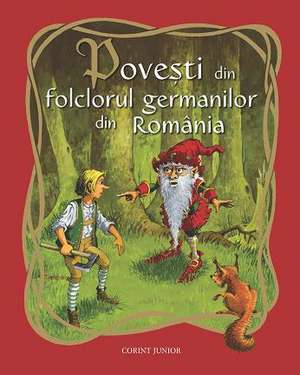 Povești din folclorul germanilor din România

CORINT JUNIOR